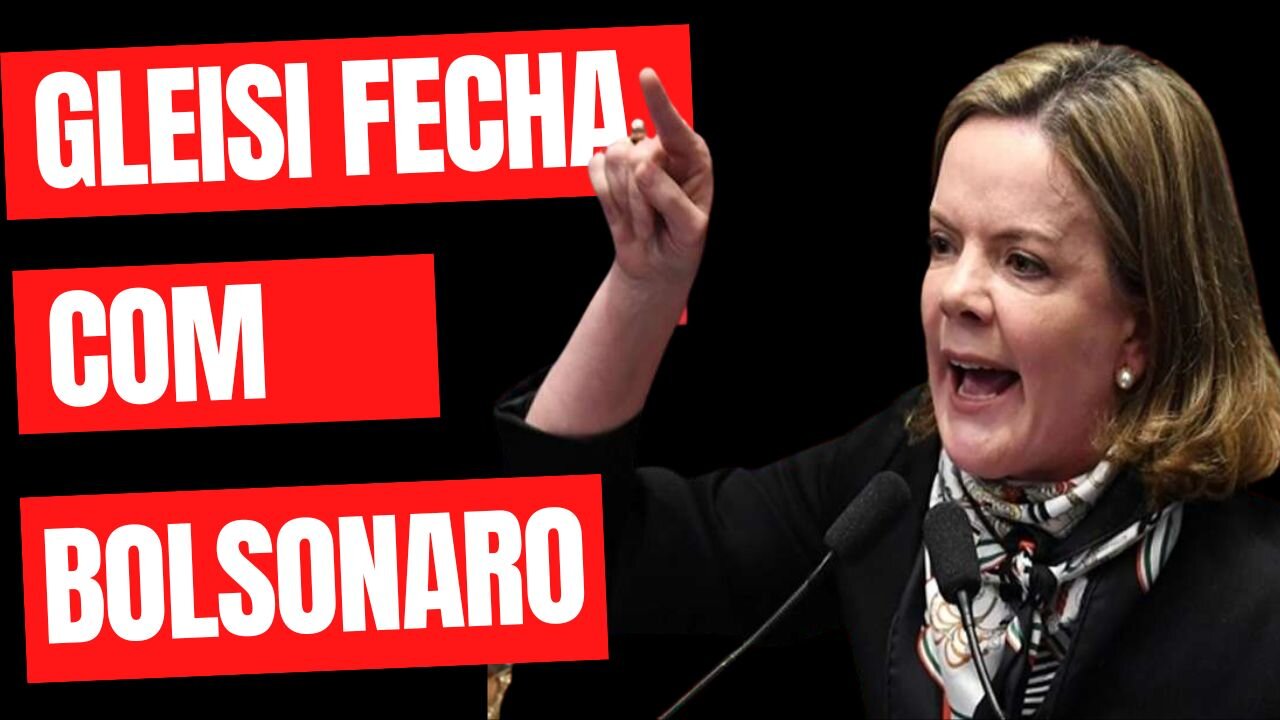 GLEISI FECHA
COM
BOLSONARO